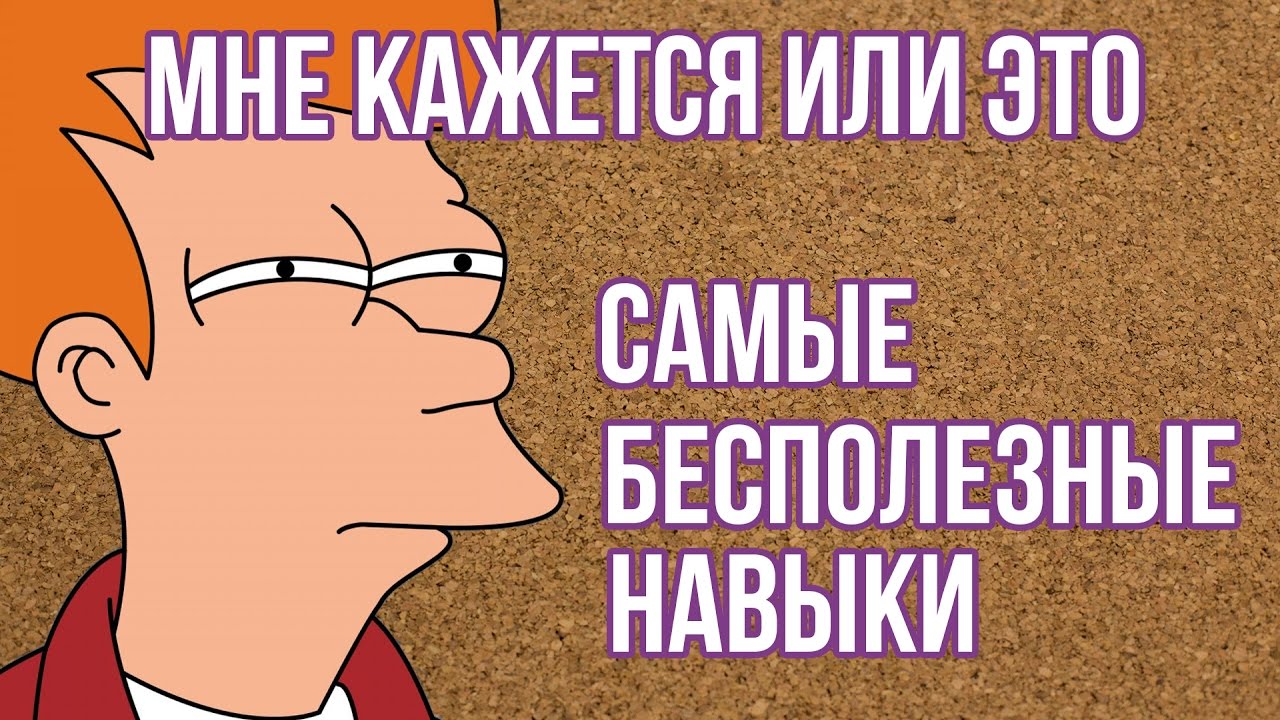 МНЕ КАЖЕТСЯ ИЛИ ЭТО

САМЫЕ БЕСПОЛЕЗНЫЕ НАВЫКИ